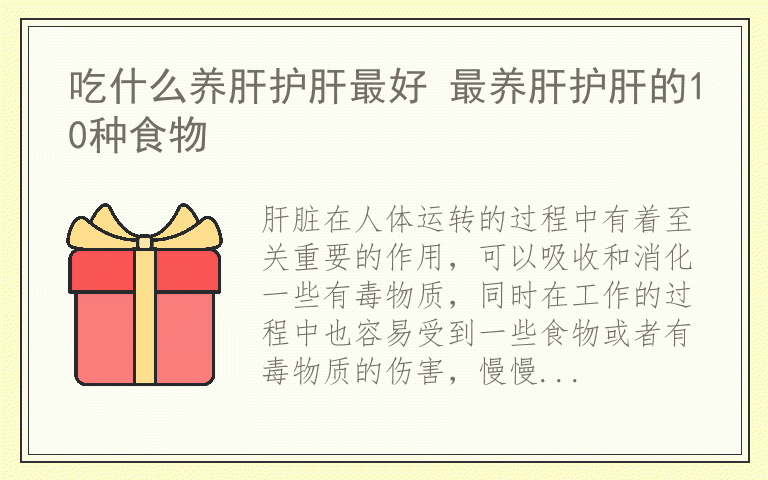 吃什么养肝护肝最好 最养肝护肝的10种食物

肝脏在人体运转的过程中有着至关重要的作用，可以吸收和消化一些有毒物质，同时在工作的过程中也容易受到一些食物或者有毒物质的伤害，慢慢...